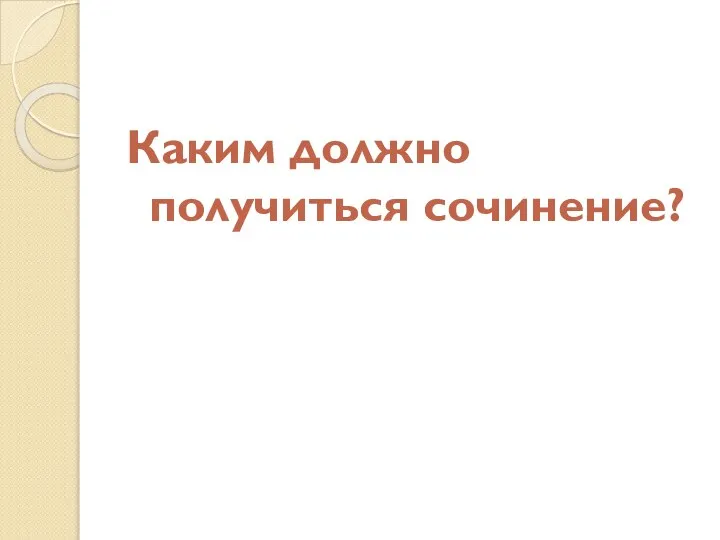 Каким должно получиться сочинение?